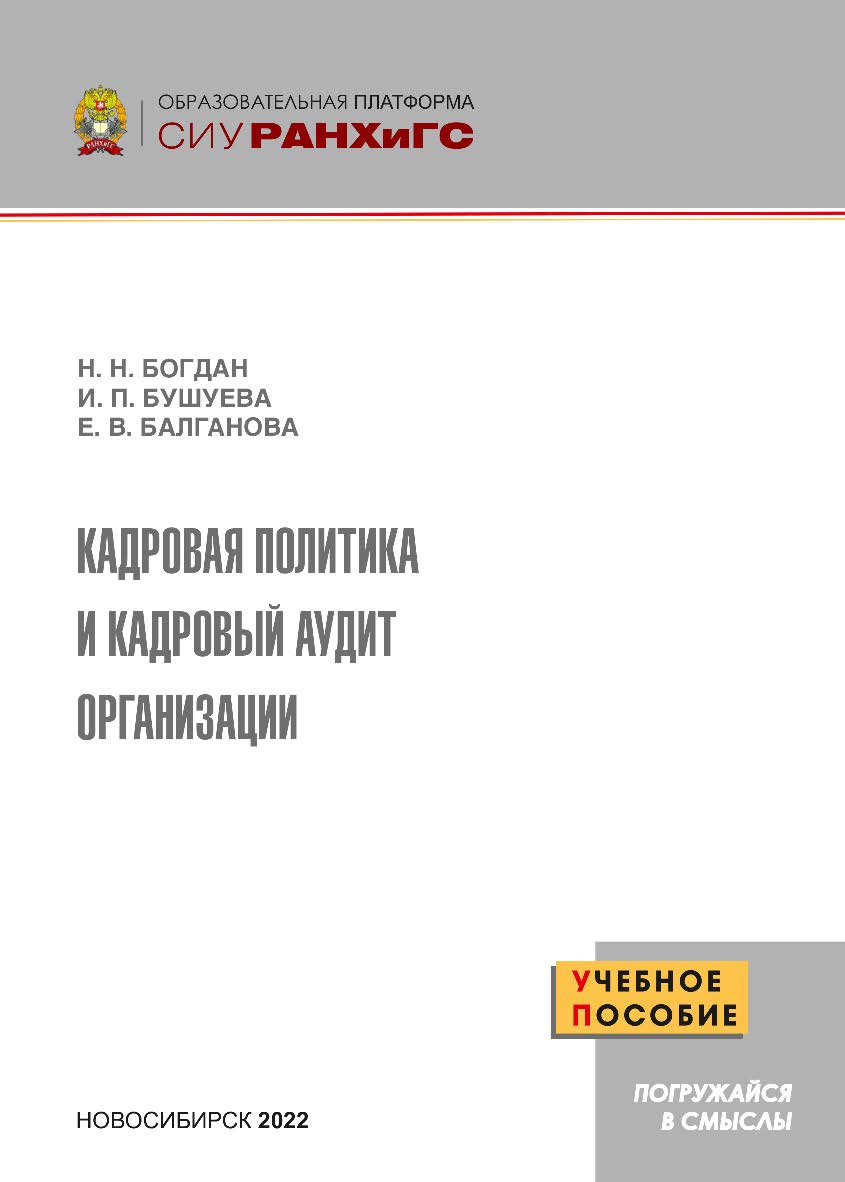 ОБРАЗОВАТЕЛЬНАЯ ПЛАТФОРМА
СИУ РАНХиГС

Н. Н. БОГДАН
И. П. БУШУЕВА
Е. В. БАЛГАНОВА

КАДРОВАЯ ПОЛИТИКА И КАДРОВЫЙ АУДИТ ОРГАНИЗАЦИИ

УЧЕБНОЕ ПОСОБИЕ

ПОГРУЖАЙСЯ В СМЫСЛЫ

НОВОСИБИРСК 2022